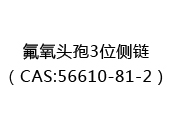 氟氧头孢3位侧链
（CAS:56610-81-2）